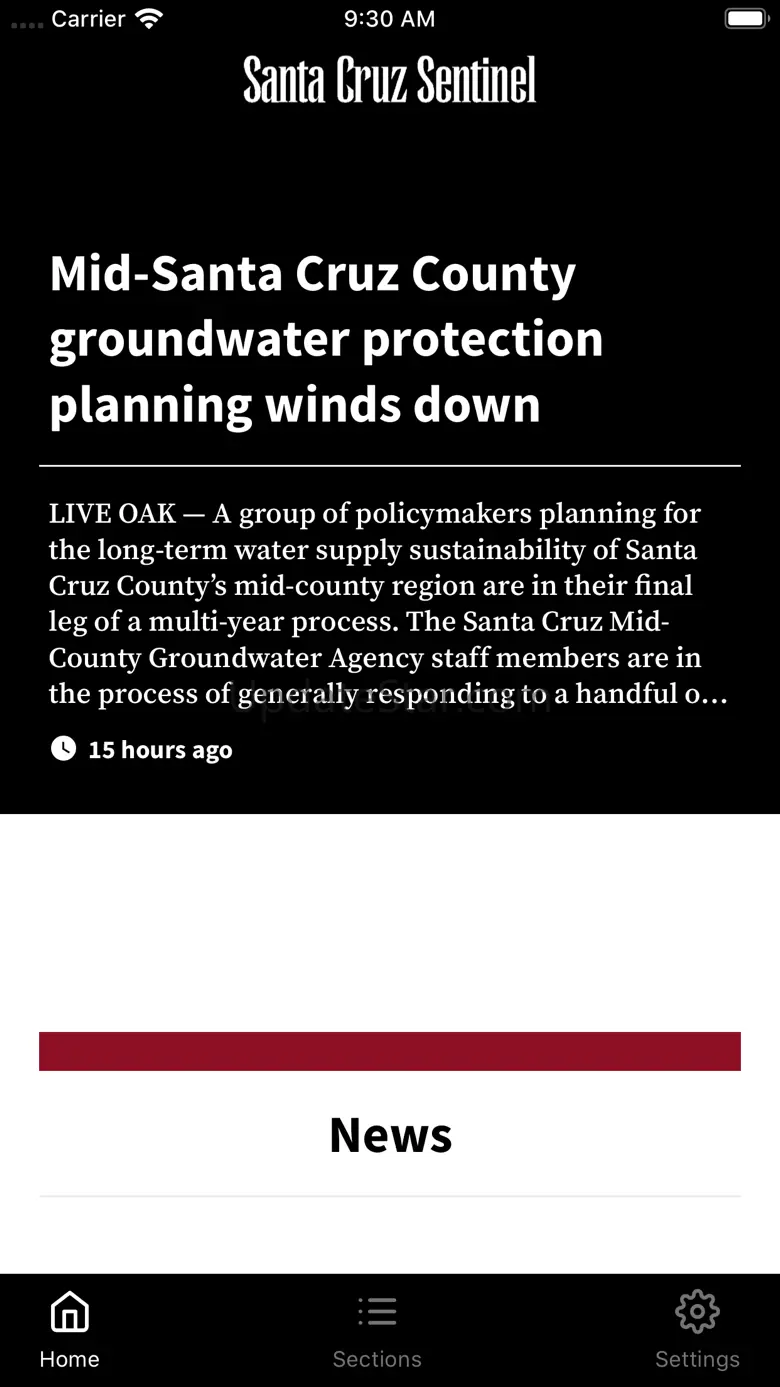 Carrier 9:30 AM

Santa Cruz Sentinel

Mid-Santa Cruz County groundwater protection planning winds down

LIVE OAK — A group of policymakers planning for the long-term water supply sustainability of Santa Cruz County's mid-county region are in their final leg of a multi-year process. The Santa Cruz Mid-County Groundwater Agency staff members are in the process of generally responding to a handful o...

15 hours ago

News

Home Sections Settings